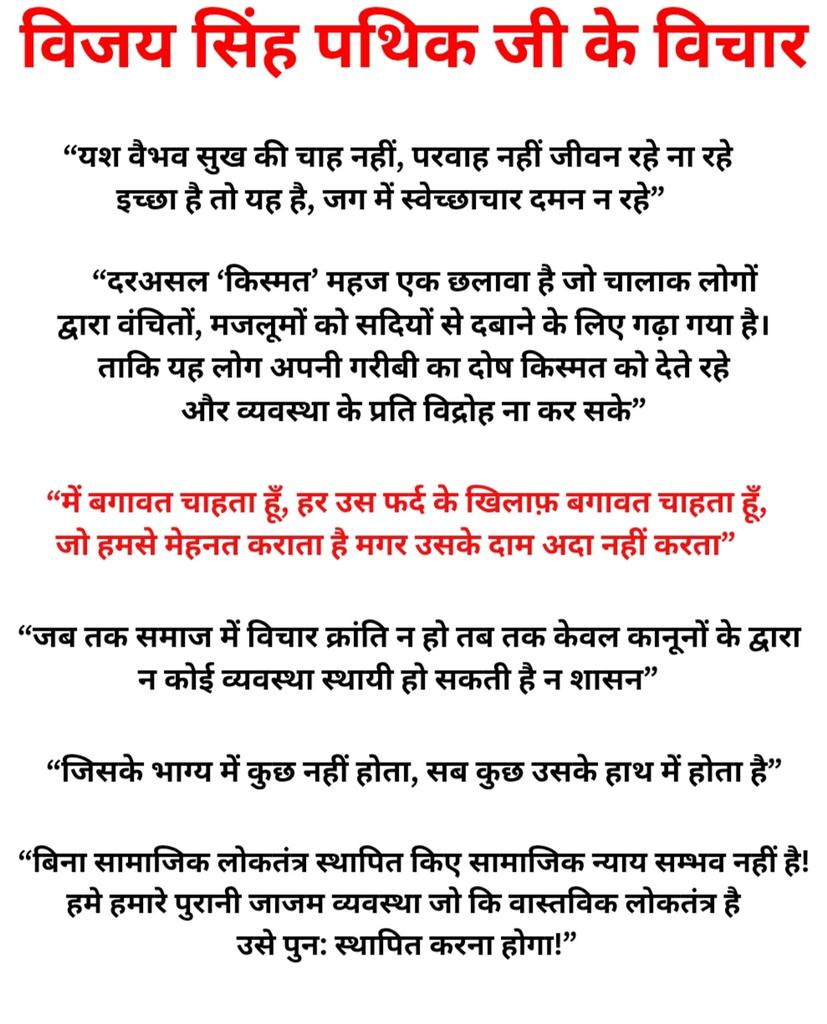 विजय सिंह पथिक जी के विचार

"यश वैभव सुख की चाह नहीं, परवाह नहीं जीवन रहे ना रहे
इच्छा है तो यह है, जग में स्वेच्छाचार दमन न रहे"

"दरअसल 'किस्मत' महज एक छलावा है जो चालाक लोगों द्वारा वंचितों, मजलूमों को सदियों से दबाने के लिए गढ़ा गया है। ताकि यह लोग अपनी गरीबी का दोष किस्मत को देते रहे और व्यवस्था के प्रति विद्रोह ना कर सके"

"में बगावत चाहता हूँ, हर उस फर्द के खिलाफ़ बगावत चाहता हूँ, जो हमसे मेहनत कराता है मगर उसके दाम अदा नहीं करता"

"जब तक समाज में विचार क्रांति न हो तब तक केवल कानूनों के द्वारा न कोई व्यवस्था स्थायी हो सकती है न शासन"

"जिसके भाग्य में कुछ नहीं होता, सब कुछ उसके हाथ में होता है"

"बिना सामाजिक लोकतंत्र स्थापित किए सामाजिक न्याय सम्भव नहीं है! हमे हमारे पुरानी जाजम व्यवस्था जो कि वास्तविक लोकतंत्र है उसे पुन: स्थापित करना होगा!"